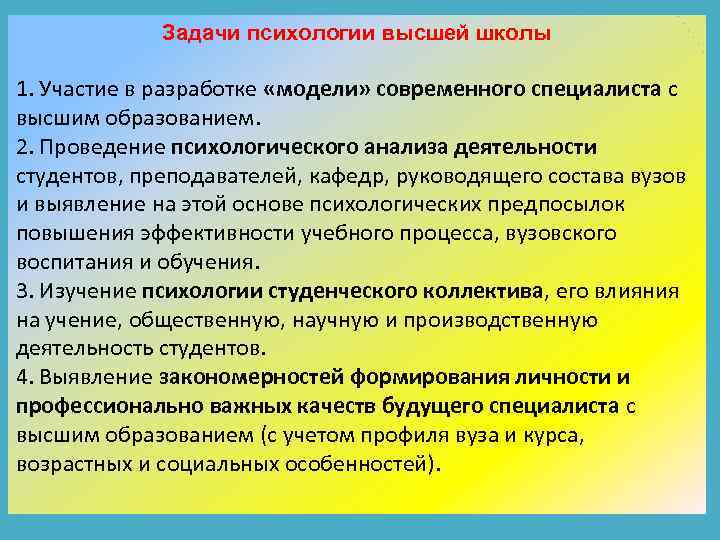 Задачи психологии высшей школы

1. Участие в разработке «модели» современного специалиста с высшим образованием.
2. Проведение психологического анализа деятельности студентов, преподавателей, кафедр, руководящего состава вузов и выявление на этой основе психологических предпосылок повышения эффективности учебного процесса, вузовского воспитания и обучения.
3. Изучение психологии студенческого коллектива, его влияния на учение, общественную, научную и производственную деятельность студентов.
4. Выявление закономерностей формирования личности и профессионально важных качеств будущего специалиста с высшим образованием (с учетом профиля вуза и курса, возрастных и социальных особенностей).